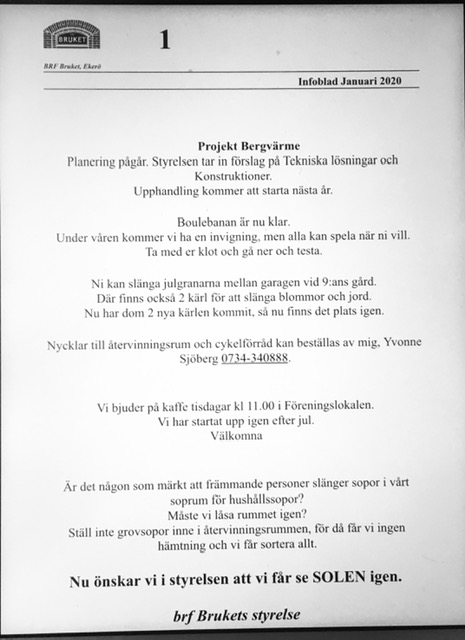 BRUKET

1

BRF Bruket, Ekerö

Infoblad Januari 2020

Projekt Bergvärme
Planering pågår. Styrelsen tar in förslag på Tekniska lösningar och Konstruktioner.
Upphandling kommer att starta nästa år.

Boulebanan är nu klar.
Under våren kommer vi ha en invigning, men alla kan spela när ni vill.
Ta med er klot och gå ner och testa.

Ni kan slänga julgranarna mellan garagen vid 9:ans gård.
Där finns också 2 kärl för att slänga blommor och jord.
Nu har dom 2 nya kärlen kommit, så nu finns det plats igen.

Nycklar till återvinningsrum och cykelförråd kan beställas av mig, Yvonne Sjöberg 0734-340888.

Vi bjuder på kaffe tisdagar kl 11.00 i Föreningslokalen.
Vi har startat upp igen efter jul.
Välkomna

Är det någon som märkt att främmande personer slänger sopor i vårt soprum för hushållssopor?
Måste vi låsa rummet igen?
Ställ inte grovsopor inne i återvinningsrummen, för då får vi ingen hämtning och vi får sortera allt.

Nu önskar vi i styrelsen att vi får se SOLEN igen.

brf Brukets styrelse